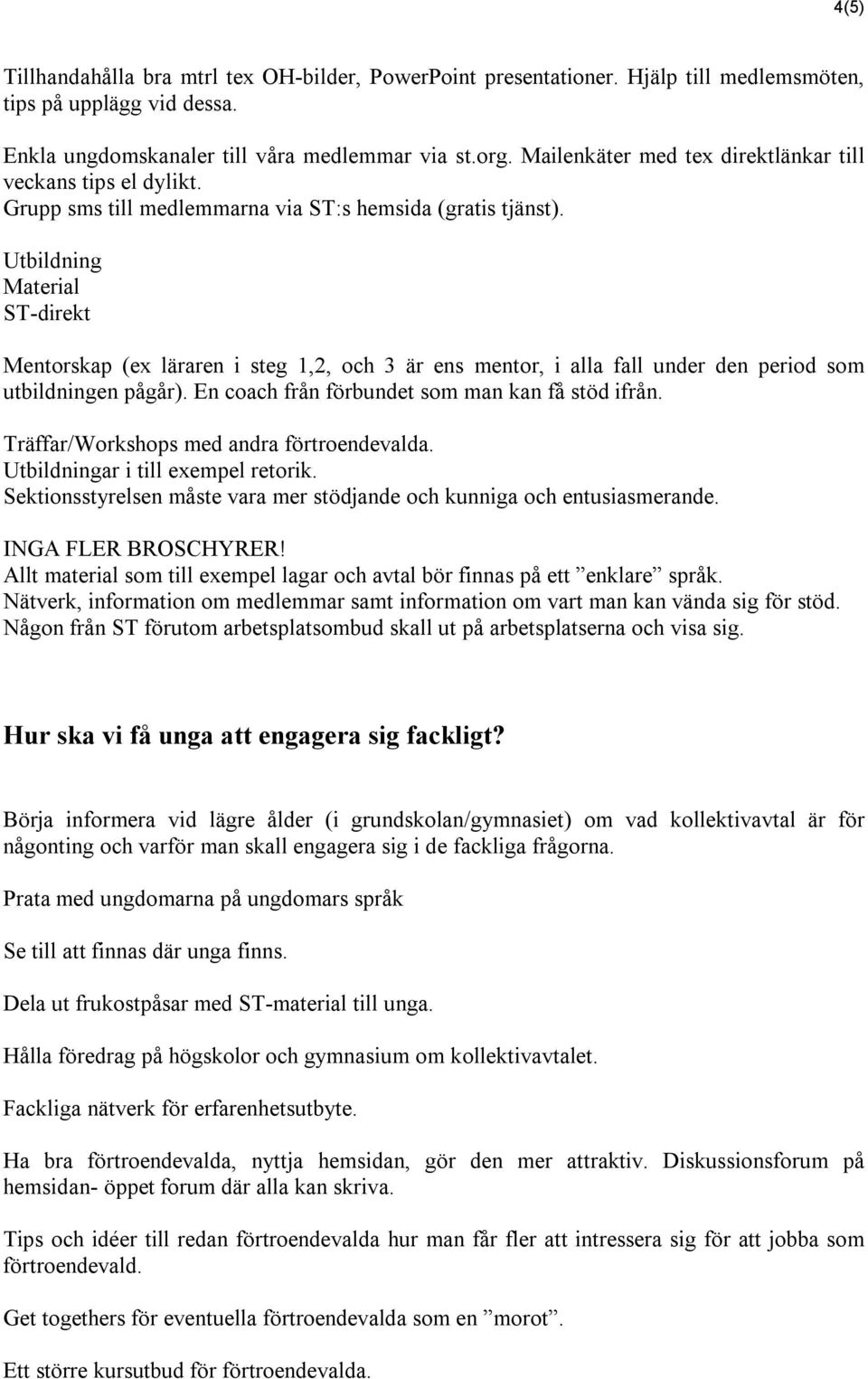 4(5)

Tillhandahålla bra mtrl tex OH-bilder, PowerPoint presentationer. Hjälp till medlemsmöten, tips på upplägg vid dessa.

Enkla ungdomskanaler till våra medlemmar via st.org. Mailenkäter med tex direktlänkar till veckans tips el dylikt.
Grupp sms till medlemmarna via ST:s hemsida (gratis tjänst).
Utbildning
Material
ST-direkt

Mentorskap (ex läraren i steg 1,2, och 3 är ens mentor, i alla fall under den period som utbildningen pågår). En coach från förbundet som man kan få stöd ifrån.

Träffar/Workshops med andra förtroendevalda.
Utbildningar i till exempel retorik.
Sektionsstyrelsen måste vara mer stödjande och kunniga och entusiasmerande.

INGA FLER BROSCHYRER!
Allt material som till exempel lagar och avtal bör finnas på ett ”enklare” språk.
Nätverk, information om medlemmar samt information om vart man kan vända sig för stöd.
Någon från ST förutom arbetsplatsombud skall ut på arbetsplatserna och visa sig.

Hur ska vi få unga att engagera sig fackligt?

Börja informera vid lägre ålder (i grundskolan/gymnasiet) om vad kollektivavtal är för någonting och varför man skall engagera sig i de fackliga frågorna.

Prata med ungdomarna på ungdomars språk

Se till att finnas där unga finns.

Dela ut frukostpåsar med ST-material till unga.

Hålla föredrag på högskolor och gymnasium om kollektivavtalet.

Fackliga nätverk för erfarenhetsutbyte.

Ha bra förtroendevalda, nyttja hemsidan, gör den mer attraktiv. Diskussionsforum på hemsidan- öppet forum där alla kan skriva.

Tips och idéer till redan förtroendevalda hur man får fler att intressera sig för att jobba som förtroendevald.

Get togethers för eventuella förtroendevalda som en ”morot”.

Ett större kursutbud för förtroendevalda.